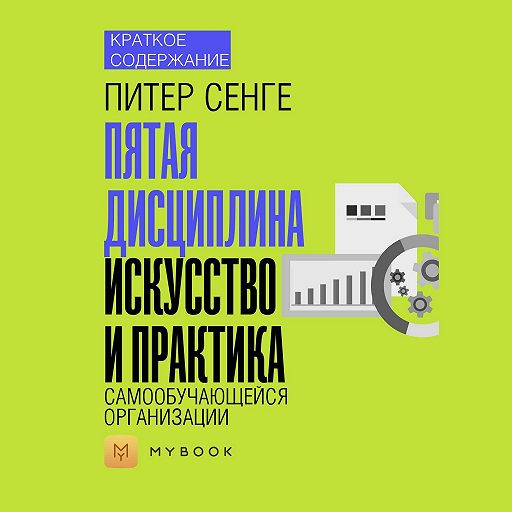 КРАТКОЕ СОДЕРЖАНИЕ

ПИТЕР СЕНГЕ

ПЯТАЯ ДИСЦИПЛИНА

ИСКУССТВО И ПРАКТИКА

САМООБУЧАЮЩЕЙСЯ ОРГАНИЗАЦИИ

MYBOOK